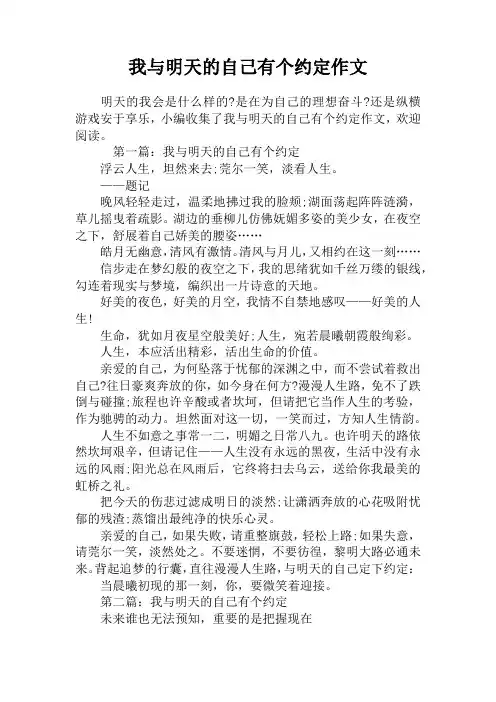 我与明天的自己有个约定作文

明天的我会是什么样的?是在为自己的理想奋斗?还是纵横游戏安于享乐，小编收集了我与明天的自己有个约定作文，欢迎阅读。

第一篇：我与明天的自己有个约定

浮云人生，坦然来去;莞尔一笑，淡看人生。

——题记

晚风轻轻走过，温柔地拂过我的脸颊;湖面荡起阵阵涟漪，草儿摇曳着疏影。湖边的垂柳儿仿佛妩媚多姿的美少女，在夜空之下，舒展着自己娇美的腰姿……

皓月无幽意，清风有激情。清风与月儿，又相约在这一刻……

信步走在梦幻般的夜空之下，我的思绪犹如千丝万缕的银线，勾连着现实与梦境，编织出一片诗意的天地。

好美的夜色，好美的月空，我情不自禁地感叹——好美的人生!

生命，犹如月夜星空般美好;人生，宛若晨曦朝霞般绚彩。

人生，本应活出精彩，活出生命的价值。

亲爱的自己，为何坠落于忧郁的深渊之中，而不尝试着救出自己?往日豪爽奔放的你，如今身在何方?漫漫人生路，免不了跌倒与碰撞;旅程也许辛酸或者坎坷，但请把它当作人生的考验，作为驰骋的动力。坦然面对这一切，一笑而过，方知人生情韵。

人生不如意之事常一二，明媚之日常八九。也许明天的路依然坎坷艰辛，但请记住——人生没有永远的黑夜，生活中没有永远的风雨;阳光总在风雨后，它终将扫去乌云，送给你我最美的虹桥之礼。

把今天的伤悲过滤成明日的淡然;让潇洒奔放的心花吸附忧郁的残渣;蒸馏出最纯净的快乐心灵。

亲爱的自己，如果失败，请重整旗鼓，轻松上路;如果失意，请莞尔一笑，淡然处之。不要迷惘，不要彷徨，黎明大路必通未来。背起追梦的行囊，直往漫漫人生路，与明天的自己定下约定：

当晨曦初现的那一刻，你，要微笑着迎接。

第二篇：我与明天的自己有个约定

未来谁也无法预知，重要的是把握现在